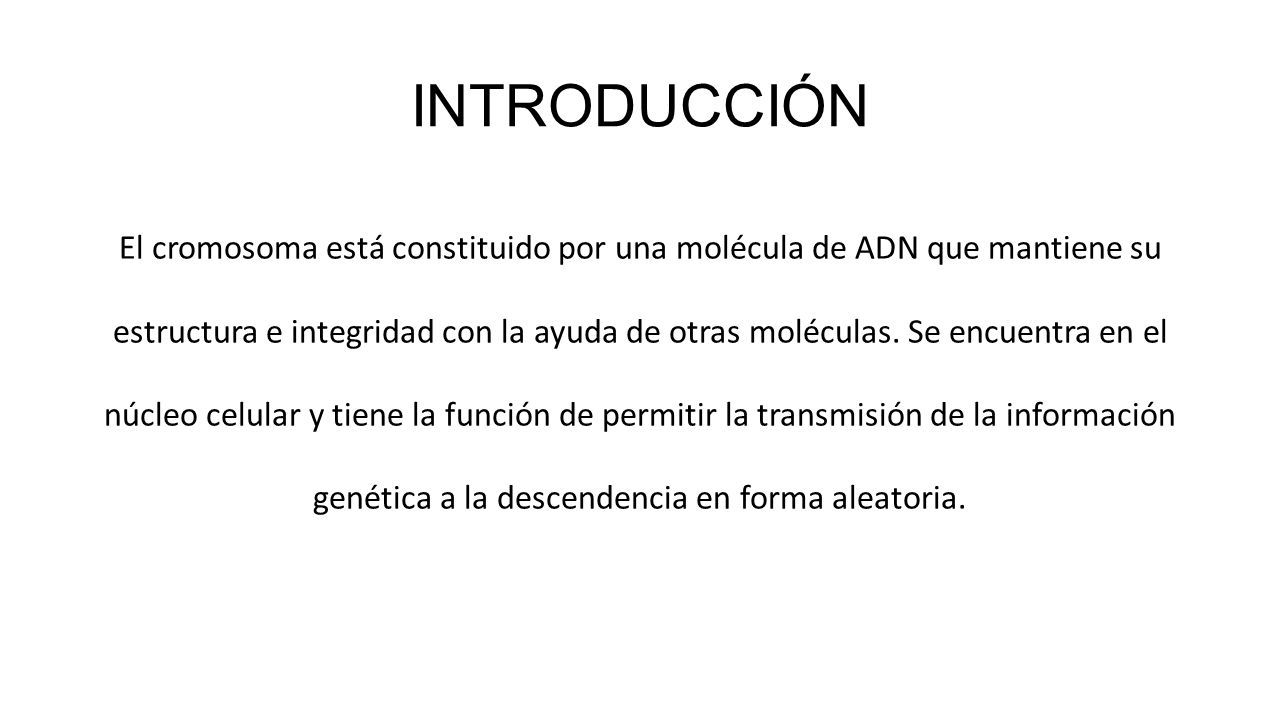 INTRODUCCIÓN

El cromosoma está constituido por una molécula de ADN que mantiene su estructura e integridad con la ayuda de otras moléculas. Se encuentra en el núcleo celular y tiene la función de permitir la transmisión de la información genética a la descendencia en forma aleatoria.